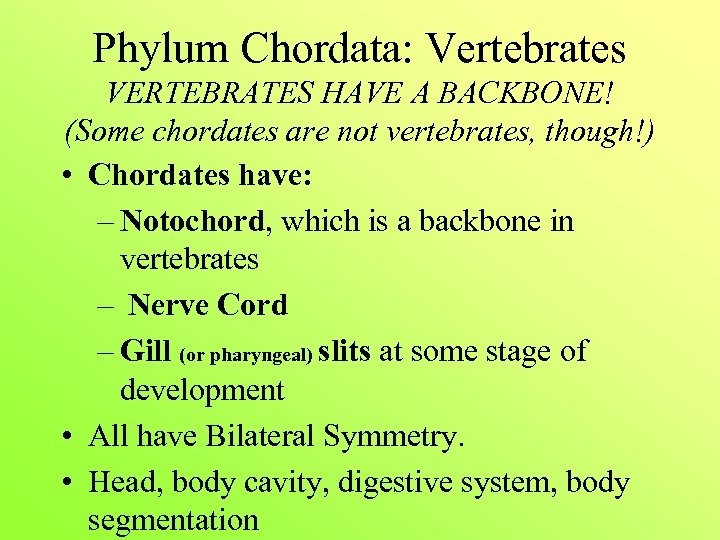 Phylum Chordata: Vertebrates
VERTEBRATES HAVE A BACKBONE!
(Some chordates are not vertebrates, though!)

• Chordates have:
– Notochord, which is a backbone in vertebrates
– Nerve Cord
– Gill (or pharyngeal) slits at some stage of development
• All have Bilateral Symmetry.
• Head, body cavity, digestive system, body segmentation